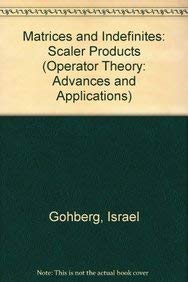 Matrices and Indefinites: Scaler Products (Operator Theory: Advances and Applications)

Gohberg, Israel

Note: This is not the actual book cover